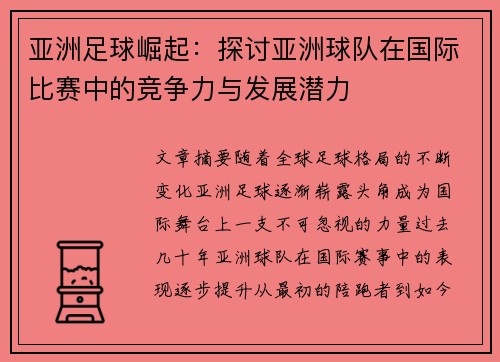 亚洲足球崛起：探讨亚洲球队在国际比赛中的竞争力与发展潜力

文章摘要随着全球足球格局的不断变化亚洲足球逐渐崭露头角成为国际舞台上一支不可忽视的力量过去几十年亚洲球队在国际赛事中的表现逐步提升从最初的陪跑者到如今